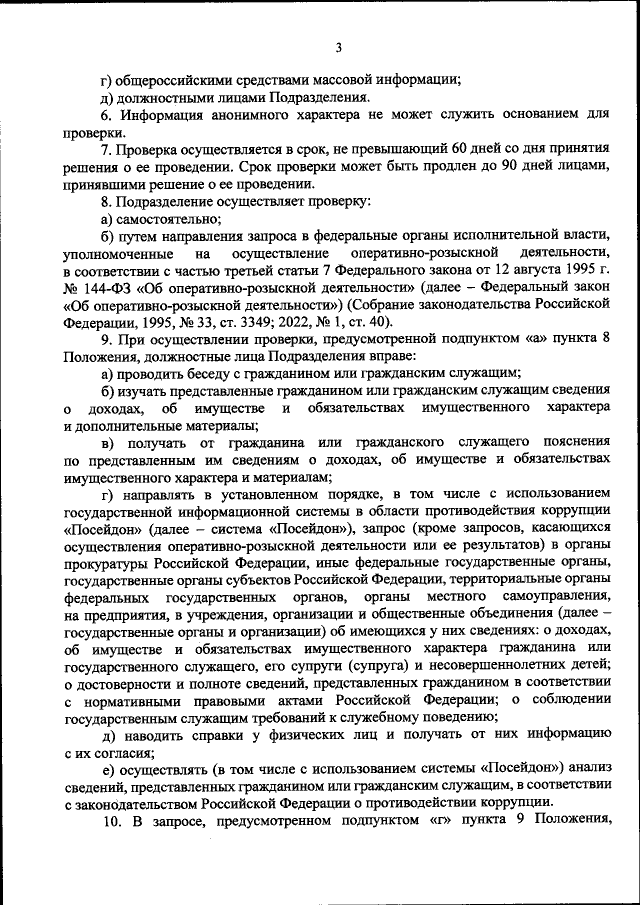 3

г) общероссийскими средствами массовой информации;

д) должностными лицами Подразделения.

6. Информация анонимного характера не может служить основанием для проверки.

7. Проверка осуществляется в срок, не превышающий 60 дней со дня принятия решения о ее проведении. Срок проверки может быть продлен до 90 дней лицами, принявшими решение о ее проведении.

8. Подразделение осуществляет проверку:

а) самостоятельно;

б) путем направления запроса в федеральные органы исполнительной власти, уполномоченные на осуществление оперативно-розыскной деятельности, в соответствии с частью третьей статьи 7 Федерального закона от 12 августа 1995 г. № 144-ФЗ «Об оперативно-розыскной деятельности» (далее – Федеральный закон «Об оперативно-розыскной деятельности») (Собрание законодательства Российской Федерации, 1995, № 33, ст. 3349; 2022, № 1, ст. 40).

9. При осуществлении проверки, предусмотренной подпунктом «а» пункта 8 Положения, должностные лица Подразделения вправе:

а) проводить беседу с гражданином или гражданским служащим;

б) изучать представленные гражданином или гражданским служащим сведения о доходах, об имуществе и обязательствах имущественного характера и дополнительные материалы;

в) получать от гражданина или гражданского служащего пояснения по представленным им сведениям о доходах, об имуществе и обязательствах имущественного характера и материалам;

г) направлять в установленном порядке, в том числе с использованием государственной информационной системы в области противодействия коррупции «Посейдон» (далее – система «Посейдон»), запрос (кроме запросов, касающихся осуществления оперативно-розыскной деятельности или ее результатов) в органы прокуратуры Российской Федерации, иные федеральные государственные органы, государственные органы субъектов Российской Федерации, территориальные органы федеральных государственных органов, органы местного самоуправления, на предприятия, в учреждения, организации и общественные объединения (далее – государственные органы и организации) об имеющихся у них сведениях: о доходах, об имуществе и обязательствах имущественного характера гражданина или государственного служащего, его супруги (супруга) и несовершеннолетних детей; о достоверности и полноте сведений, представленных гражданином в соответствии с нормативными правовыми актами Российской Федерации; о соблюдении государственным служащим требований к служебному поведению;

д) наводить справки у физических лиц и получать от них информацию с их согласия;

е) осуществлять (в том числе с использованием системы «Посейдон») анализ сведений, представленных гражданином или гражданским служащим, в соответствии с законодательством Российской Федерации о противодействии коррупции.

10. В запросе, предусмотренном подпунктом «г» пункта 9 Положения,